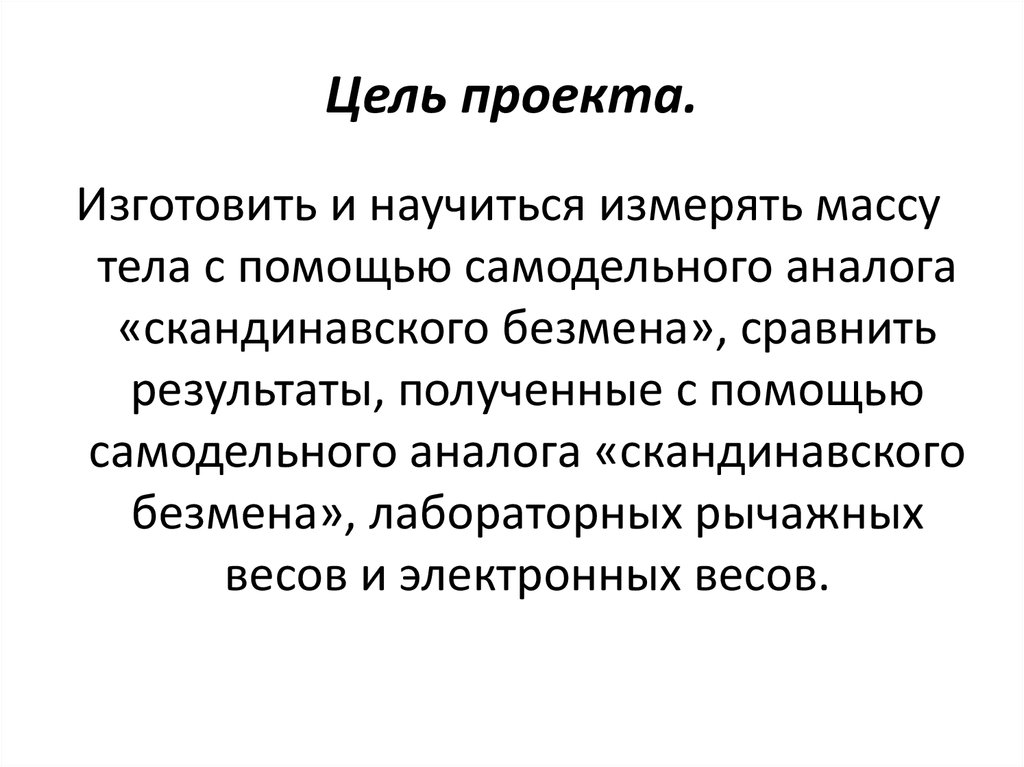 Цель проекта.

Изготовить и научиться измерять массу тела с помощью самодельного аналога «скандинавского безмена», сравнить результаты, полученные с помощью самодельного аналога «скандинавского безмена», лабораторных рычажных весов и электронных весов.